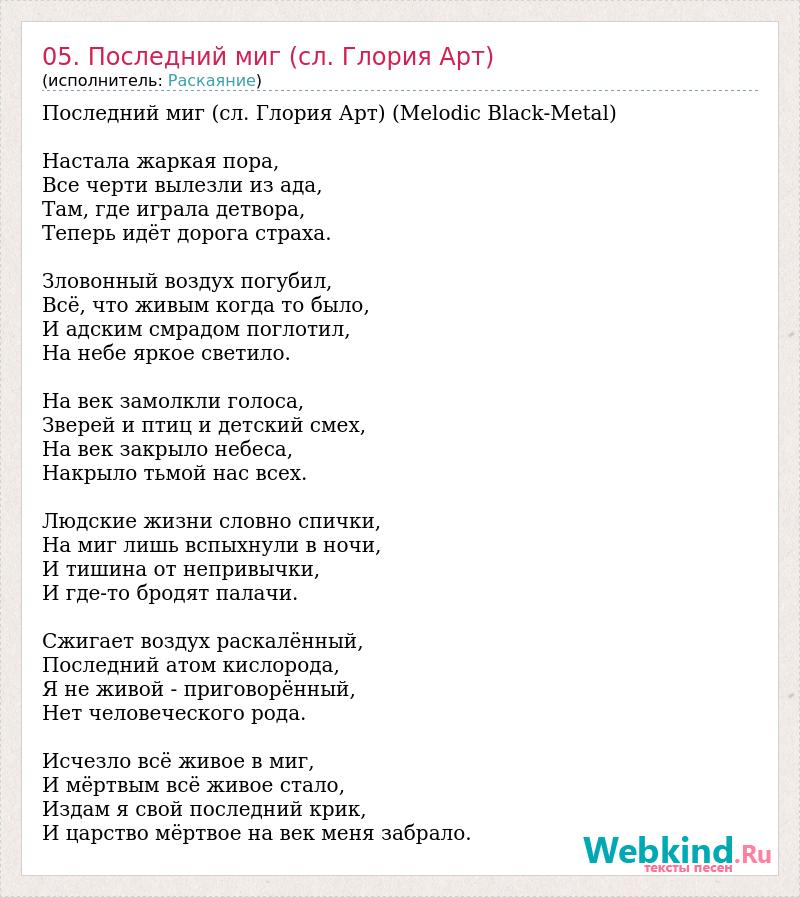 05. Последний миг (сл. Глория Арт)
(исполнитель: Раскаяние)

Последний миг (сл. Глория Арт) (Melodic Black-Metal)

Настала жаркая пора,
Все черти вылезли из ада,
Там, где играла детвора,
Теперь идёт дорога страха.

Зловонный воздух погубил,
Всё, что живым когда то было,
И адским смрадом поглотил,
На небе яркое светило.

На век замолкли голоса,
Зверей и птиц и детский смех,
На век закрыло небеса,
Накрыло тьмой нас всех.

Людские жизни словно спички,
На миг лишь вспыхнули в ночи,
И тишина от непривычки,
И где-то бродят палачи.

Сжигает воздух раскалённый,
Последний атом кислорода,
Я не живой - приговорённый,
Нет человеческого рода.

Исчезло всё живое в миг,
И мёртвым всё живое стало,
Издам я свой последний крик,
И царство мёртвое на век меня забрало.

Webkind.Ru
тексты песен